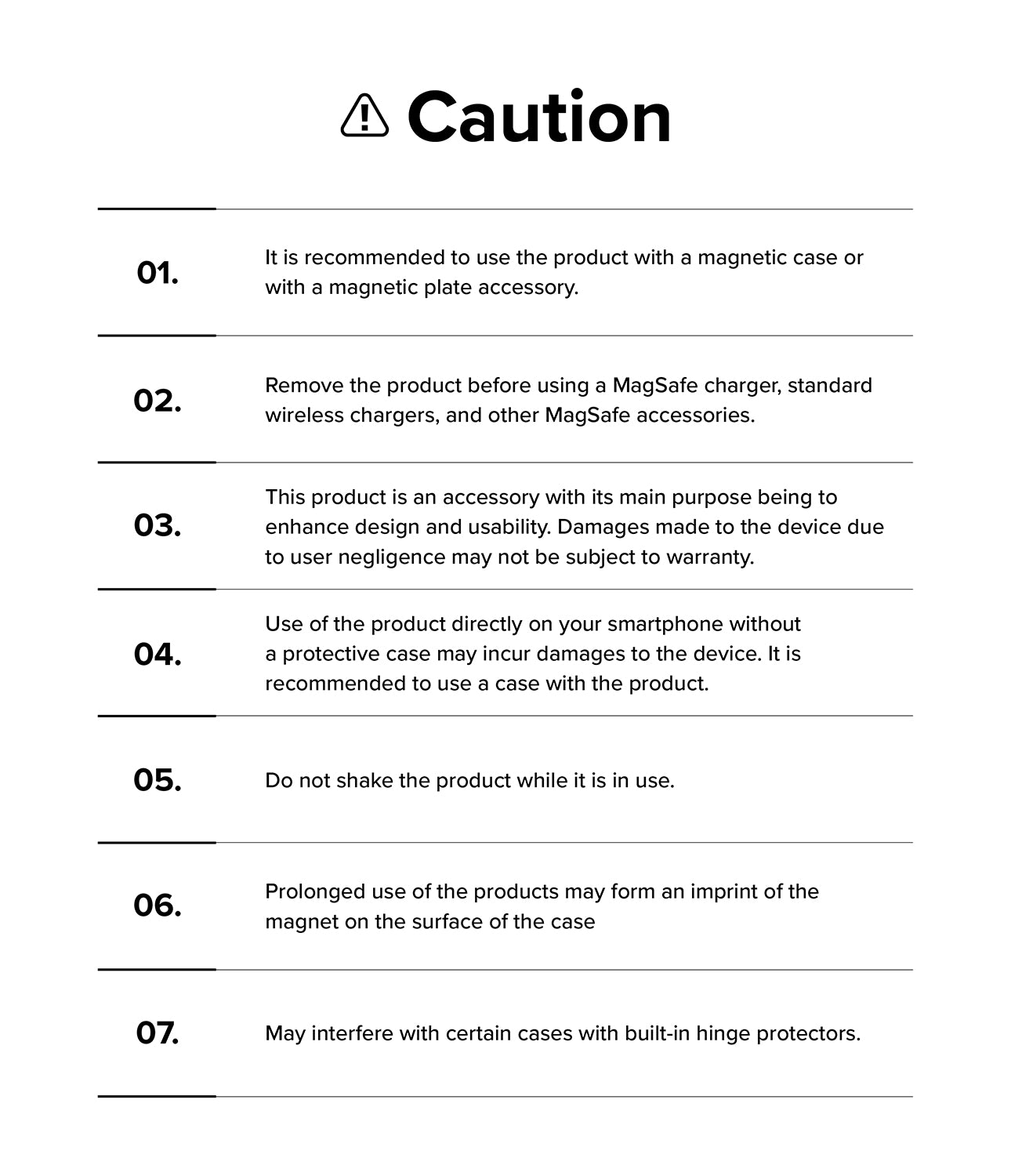 Caution

01. It is recommended to use the product with a magnetic case or with a magnetic plate accessory.

02. Remove the product before using a MagSafe charger, standard wireless chargers, and other MagSafe accessories.

03. This product is an accessory with its main purpose being to enhance design and usability. Damages made to the device due to user negligence may not be subject to warranty.

04. Use of the product directly on your smartphone without a protective case may incur damages to the device. It is recommended to use a case with the product.

05. Do not shake the product while it is in use.

06. Prolonged use of the products may form an imprint of the magnet on the surface of the case

07. May interfere with certain cases with built-in hinge protectors.